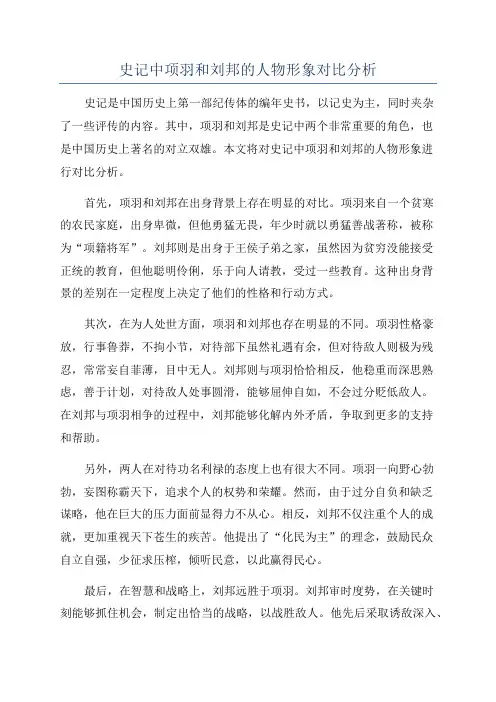 史记中项羽和刘邦的人物形象对比分析

史记是中国历史上第一部纪传体的编年史书，以记史为主，同时夹杂了一些评传的内容。其中，项羽和刘邦是史记中两个非常重要的角色，也是中国历史上著名的对立双雄。本文将对史记中项羽和刘邦的人物形象进行对比分析。

首先，项羽和刘邦在出身背景上存在明显的对比。项羽来自一个贫寒的农民家庭，出身卑微，但他勇猛无畏，年少时就以勇猛善战著称，被称为“项籍将军”。刘邦则是出身于王侯子弟之家，虽然因为贫穷没能接受正统的教育，但他聪明伶俐，乐于向人请教，受过一些教育。这种出身背景的差别在一定程度上决定了他们的性格和行动方式。

其次，在为人处世方面，项羽和刘邦也存在明显的不同。项羽性格豪放，行事鲁莽，不拘小节，对待部下虽然礼遇有余，但对待敌人则极为残忍，常常妄自菲薄，目中无人。刘邦则与项羽恰恰相反，他稳重而深思熟虑，善于计划，对待敌人处事圆滑，能够屈伸自如，不会过分贬低敌人。在刘邦与项羽相争的过程中，刘邦能够化解内外矛盾，争取到更多的支持和帮助。

另外，两人在对待功名利禄的态度上也有很大不同。项羽一向野心勃勃，妄图称霸天下，追求个人的权势和荣耀。然而，由于过分自负和缺乏谋略，他在巨大的压力面前显得力不从心。相反，刘邦不仅注重个人的成就，更加重视天下苍生的疾苦。他提出了“化民为主”的理念，鼓励民众自立自强，少征求压榨，倾听民意，以此赢得民心。

最后，在智慧和战略上，刘邦远胜于项羽。刘邦审时度势，在关键时刻能够抓住机会，制定出恰当的战略，以战胜敌人。他先后采取诱敌深入、